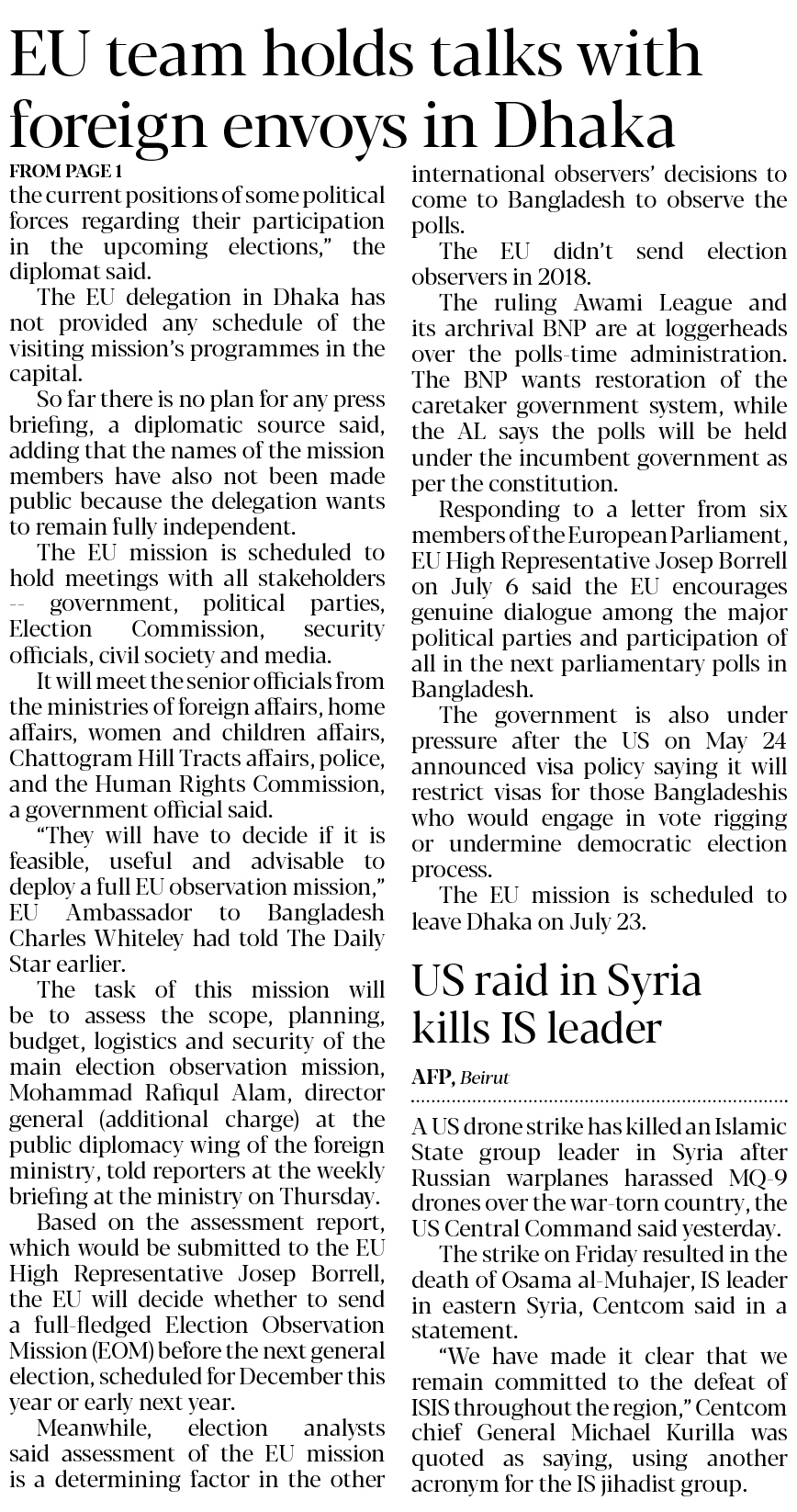 EU team holds talks with foreign envoys in Dhaka

FROM PAGE 1

the current positions of some political forces regarding their participation in the upcoming elections," the diplomat said.

The EU delegation in Dhaka has not provided any schedule of the visiting mission's programmes in the capital.

So far there is no plan for any press briefing, a diplomatic source said, adding that the names of the mission members have also not been made public because the delegation wants to remain fully independent.

The EU mission is scheduled to hold meetings with all stakeholders -- government, political parties, Election Commission, security officials, civil society and media.

It will meet the senior officials from the ministries of foreign affairs, home affairs, women and children affairs, Chattogram Hill Tracts affairs, police, and the Human Rights Commission, a government official said.

"They will have to decide if it is feasible, useful and advisable to deploy a full EU observation mission," EU Ambassador to Bangladesh Charles Whiteley had told The Daily Star earlier.

The task of this mission will be to assess the scope, planning, budget, logistics and security of the main election observation mission, Mohammad Rafiqul Alam, director general (additional charge) at the public diplomacy wing of the foreign ministry, told reporters at the weekly briefing at the ministry on Thursday.

Based on the assessment report, which would be submitted to the EU High Representative Josep Borrell, the EU will decide whether to send a full-fledged Election Observation Mission (EOM) before the next general election, scheduled for December this year or early next year.

Meanwhile, election analysts said assessment of the EU mission is a determining factor in the other international observers' decisions to come to Bangladesh to observe the polls.

The EU didn't send election observers in 2018.

The ruling Awami League and its archrival BNP are at loggerheads over the polls-time administration. The BNP wants restoration of the caretaker government system, while the AL says the polls will be held under the incumbent government as per the constitution.

Responding to a letter from six members of the European Parliament, EU High Representative Josep Borrell on July 6 said the EU encourages genuine dialogue among the major political parties and participation of all in the next parliamentary polls in Bangladesh.

The government is also under pressure after the US on May 24 announced visa policy saying it will restrict visas for those Bangladeshis who would engage in vote rigging or undermine democratic election process.

The EU mission is scheduled to leave Dhaka on July 23.

US raid in Syria kills IS leader

AFP, Beirut

A US drone strike has killed an Islamic State group leader in Syria after Russian warplanes harassed MQ-9 drones over the war-torn country, the US Central Command said yesterday.

The strike on Friday resulted in the death of Osama al-Muhajer, IS leader in eastern Syria, Centcom said in a statement.

"We have made it clear that we remain committed to the defeat of ISIS throughout the region," Centcom chief General Michael Kurilla was quoted as saying, using another acronym for the IS jihadist group.